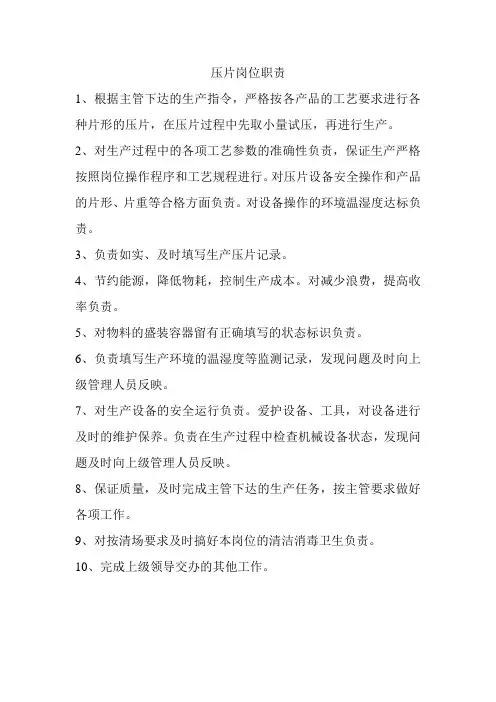 压片岗位职责

1、根据主管下达的生产指令，严格按各产品的工艺要求进行各种片形的压片，在压片过程中先取小量试压，再进行生产。

2、对生产过程中的各项工艺参数的准确性负责，保证生产严格按照岗位操作程序和工艺规程进行。对压片设备安全操作和产品的片形、片重等合格方面负责。对设备操作的环境温湿度达标负责。

3、负责如实、及时填写生产压片记录。

4、节约能源，降低物耗，控制生产成本。对减少浪费，提高收率负责。

5、对物料的盛装容器留有正确填写的状态标识负责。

6、负责填写生产环境的温湿度等监测记录，发现问题及时向上级管理人员反映。

7、对生产设备的安全运行负责。爱护设备、工具，对设备进行及时的维护保养。负责在生产过程中检查机械设备状态，发现问题及时向上级管理人员反映。

8、保证质量，及时完成主管下达的生产任务，按主管要求做好各项工作。

9、对按清场要求及时搞好本岗位的清洁消毒卫生负责。

10、完成上级领导交办的其他工作。